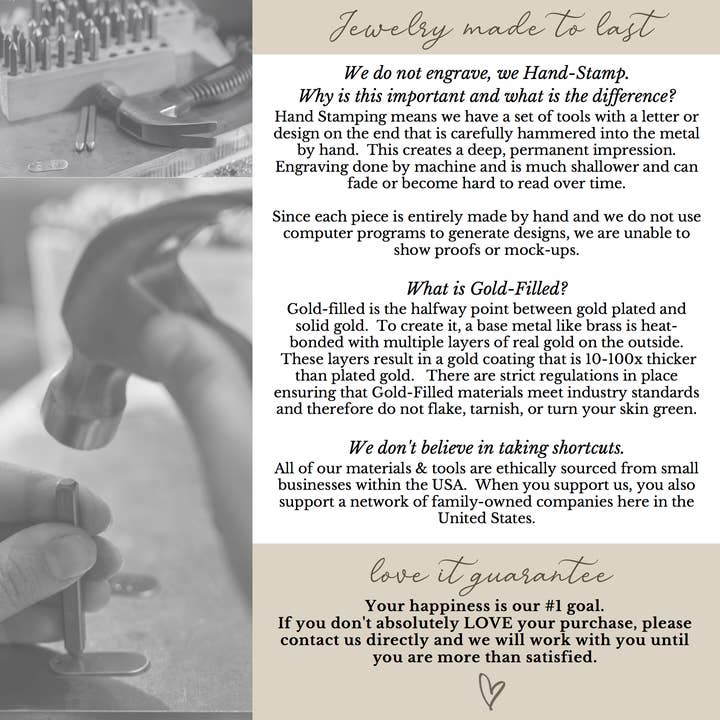 Jewelry made to last

We do not engrave, we Hand-Stamp.
Why is this important and what is the difference?

Hand Stamping means we have a set of tools with a letter or design on the end that is carefully hammered into the metal by hand. This creates a deep, permanent impression. Engraving done by machine and is much shallower and can fade or become hard to read over time.

Since each piece is entirely made by hand and we do not use computer programs to generate designs, we are unable to show proofs or mock-ups.

What is Gold-Filled?

Gold-filled is the halfway point between gold plated and solid gold. To create it, a base metal like brass is heat-bonded with multiple layers of real gold on the outside. These layers result in a gold coating that is 10-100x thicker than plated gold. There are strict regulations in place ensuring that Gold-Filled materials meet industry standards and therefore do not flake, tarnish, or turn your skin green.

We don't believe in taking shortcuts.

All of our materials & tools are ethically sourced from small businesses within the USA. When you support us, you also support a network of family-owned companies here in the United States.

love it guarantee

Your happiness is our #1 goal.
If you don't absolutely LOVE your purchase, please contact us directly and we will work with you until you are more than satisfied.